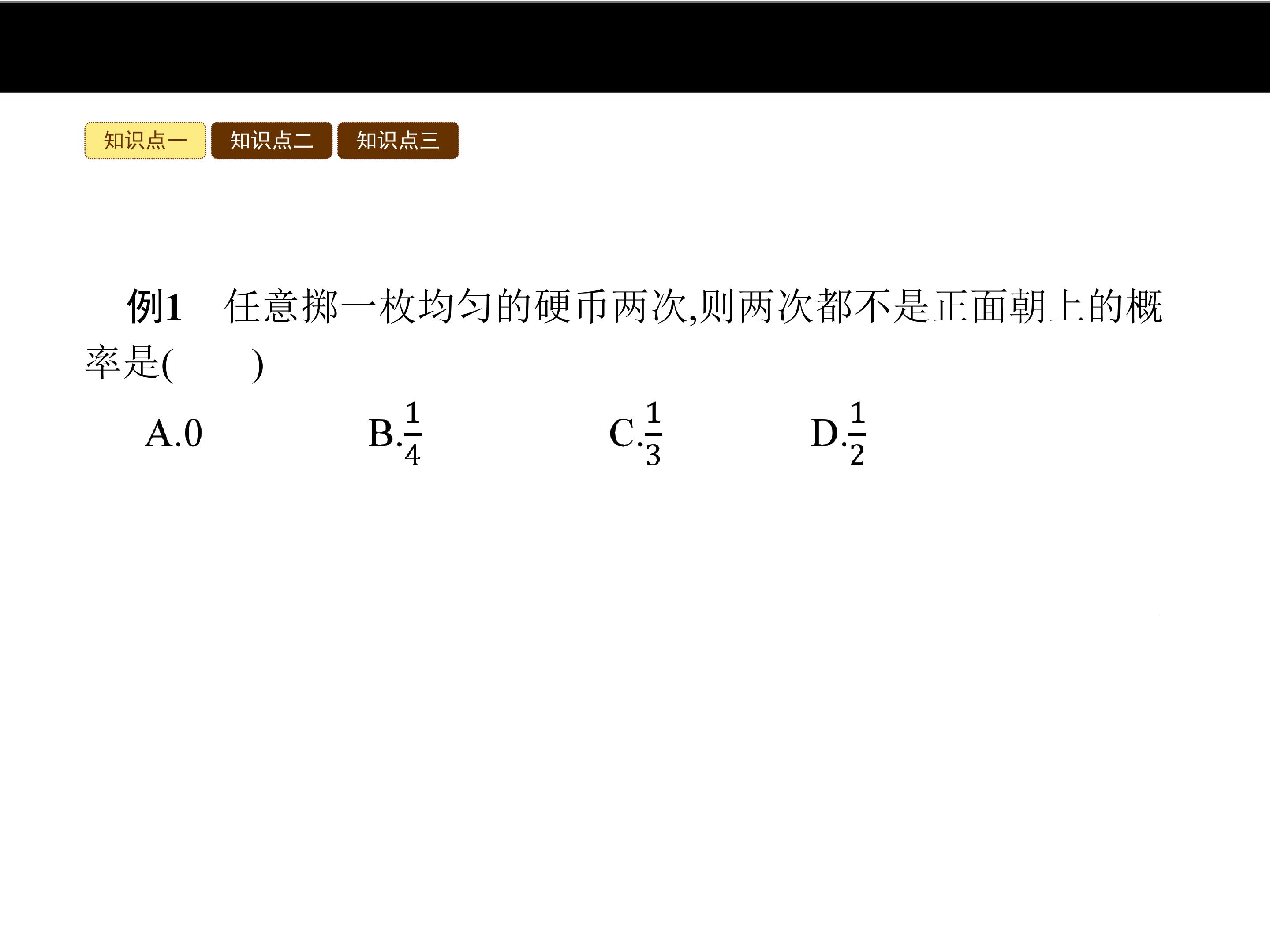 知识点一 知识点二 知识点三

例1 任意掷一枚均匀的硬币两次,则两次都不是正面朝上的概率是(  )

A.0 B.$\frac{1}{4}$ C.$\frac{1}{3}$ D.$\frac{1}{2}$